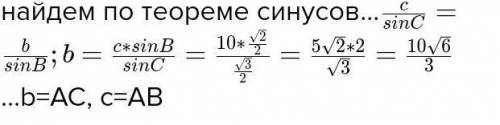 найдем по теореме синусов...$\frac{c}{sinC} = \frac{b}{sinB}; b = \frac{c*sinB}{sinC} = \frac{10*\frac{\sqrt{2}}{2}}{\frac{\sqrt{3}}{2}} = \frac{5\sqrt{2}*2}{\sqrt{3}} = \frac{10\sqrt{6}}{3}$ ...b=AC, c=AB